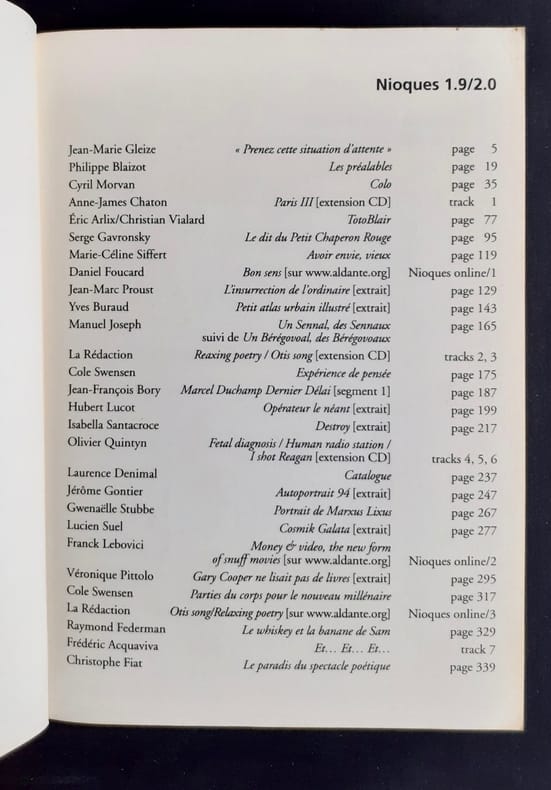 Nioques 1.9/2.0

| | | |
|---|---|---|
| Jean-Marie Gleize | « Prenez cette situation d'attente » | page 5 |
| Philippe Blaizot | Les préalables | page 19 |
| Cyril Morvan | Colo | page 35 |
| Anne-James Chaton | Paris III [extension CD] | track 1 |
| Éric Arlix/Christian Vialard | TotoBlair | page 77 |
| Serge Gavronsky | Le dit du Petit Chaperon Rouge | page 95 |
| Marie-Céline Siffert | Avoir envie, vieux | page 119 |
| Daniel Foucard | Bon sens [sur www.aldante.org] | Nioques online/1 |
| Jean-Marc Proust | L'insurrection de l'ordinaire [extrait] | page 129 |
| Yves Buraud | Petit atlas urbain illustré [extrait] | page 143 |
| Manuel Joseph | Un Sennal, des Sennaux suivi de Un Bérégovoal, des Bérégovoaux | page 165 |
| La Rédaction | Reaxing poetry / Otis song [extension CD] | tracks 2, 3 |
| Cole Swensen | Expérience de pensée | page 175 |
| Jean-François Bory | Marcel Duchamp Dernier Délai [segment 1] | page 187 |
| Hubert Lucot | Opérateur le néant [extrait] | page 199 |
| Isabella Santacroce | Destroy [extrait] | page 217 |
| Olivier Quintyn | Fetal diagnosis / Human radio station / I shot Reagan [extension CD] | tracks 4, 5, 6 |
| Laurence Denimal | Catalogue | page 237 |
| Jérôme Gontier | Autoportrait 94 [extrait] | page 247 |
| Gwenaëlle Stubbe | Portrait de Marxus Lixus | page 267 |
| Lucien Suel | Cosmik Galata [extrait] | page 277 |
| Franck Lebovici | Money & video, the new form of snuff movies [sur www.aldante.org] | Nioques online/2 |
| Véronique Pittolo | Gary Cooper ne lisait pas de livres [extrait] | page 295 |
| Cole Swensen | Parties du corps pour le nouveau millénaire | page 317 |
| La Rédaction | Otis song/Relaxing poetry [sur www.aldante.org] | Nioques online/3 |
| Raymond Federman | Le whiskey et la banane de Sam | page 329 |
| Frédéric Acquaviva | Et… Et… Et… | track 7 |
| Christophe Fiat | Le paradis du spectacle poétique | page 339 |